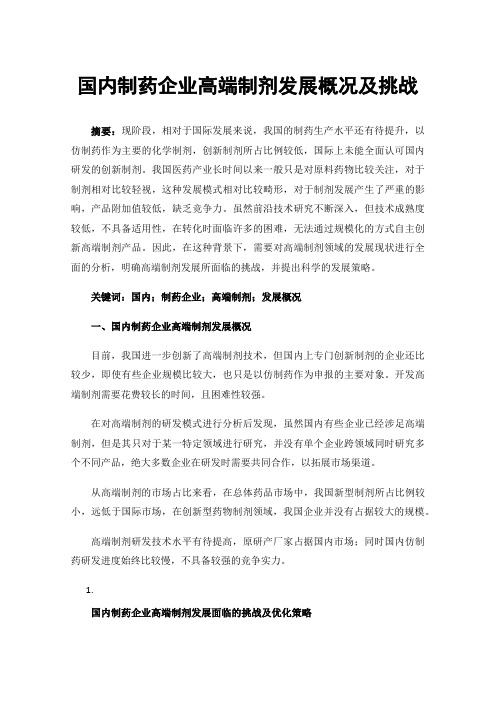 国内制药企业高端制剂发展概况及挑战

摘要：现阶段，相对于国际发展来说，我国的制药生产水平还有待提升，以仿制药作为主要的化学制剂，创新制剂所占比例较低，国际上未能全面认可国内研发的创新制剂。我国医药产业长时间以来一般只是对原料药物比较关注，对于制剂相对比较轻视，这种发展模式相对比较畸形，对于制剂发展产生了严重的影响，产品附加值较低，缺乏竞争力。虽然前沿技术研究不断深入，但技术成熟度较低，不具备适用性，在转化时面临许多的困难，无法通过规模化的方式自主创新高端制剂产品。因此，在这种背景下，需要对高端制剂领域的发展现状进行全面的分析，明确高端制剂发展所面临的挑战，并提出科学的发展策略。

关键词：国内；制药企业；高端制剂；发展概况

一、国内制药企业高端制剂发展概况

目前，我国进一步创新了高端制剂技术，但国内上专门创新制剂的企业还比较少，即使有些企业规模比较大，也只是以仿制药作为申报的主要对象。开发高端制剂需要花费较长的时间，且困难性较强。

在对高端制剂的研发模式进行分析后发现，虽然国内有些企业已经涉足高端制剂，但是其只对于某一特定领域进行研究，并没有单个企业跨领域同时研究多个不同产品，绝大多数企业在研发时需要共同合作，以拓展市场渠道。

从高端制剂的市场占比来看，在总体药品市场中，我国新型制剂所占比例较小，远低于国际市场，在创新型药物制剂领域，我国企业并没有占据较大的规模。

高端制剂研发技术水平有待提高，原研产厂家占据国内市场；同时国内仿制药研发进度始终比较慢，不具备较强的竞争实力。

1.

国内制药企业高端制剂发展面临的挑战及优化策略